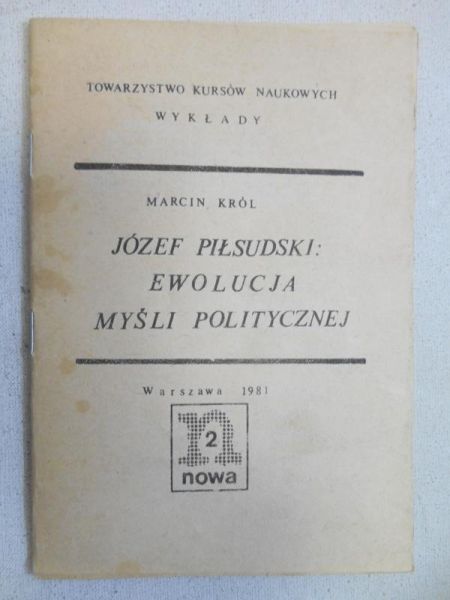 TOWARZYSTWO KURSÓW NAUKOWYCH
WYKŁADY

MARCIN KRÓL

JÓZEF PIŁSUDSKI:
EWOLUCJA
MYŚLI POLITYCZNEJ

Warszawa 1981

2
nowa